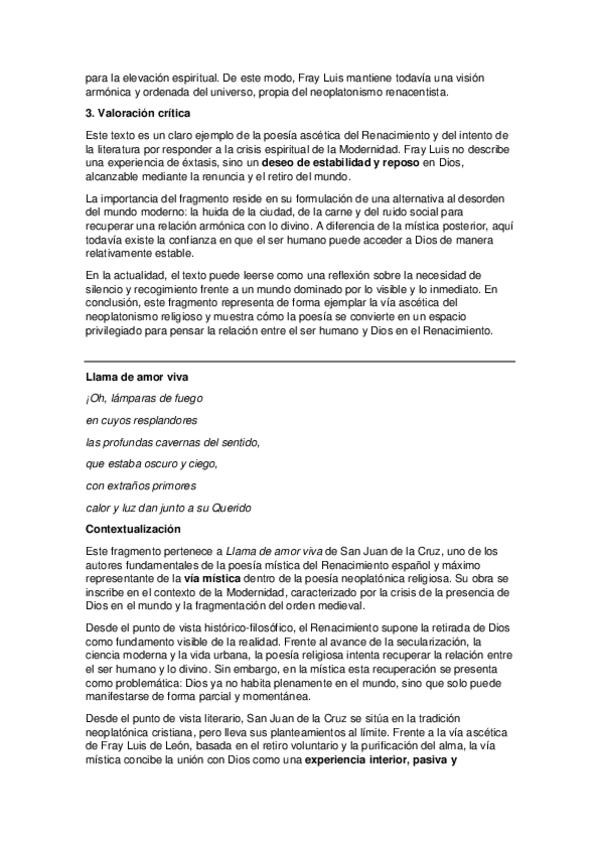 para la elevación espiritual. De este modo, Fray Luis mantiene todavía una visión armónica y ordenada del universo, propia del neoplatonismo renacentista.

3. Valoración crítica

Este texto es un claro ejemplo de la poesía ascética del Renacimiento y del intento de la literatura por responder a la crisis espiritual de la Modernidad. Fray Luis no describe una experiencia de éxtasis, sino un deseo de estabilidad y reposo en Dios, alcanzable mediante la renuncia y el retiro del mundo.

La importancia del fragmento reside en su formulación de una alternativa al desorden del mundo moderno: la huida de la ciudad, de la carne y del ruido social para recuperar una relación armónica con lo divino. A diferencia de la mística posterior, aquí todavía existe la confianza en que el ser humano puede acceder a Dios de manera relativamente estable.

En la actualidad, el texto puede leerse como una reflexión sobre la necesidad de silencio y recogimiento frente a un mundo dominado por lo visible y lo inmediato. En conclusión, este fragmento representa de forma ejemplar la vía ascética del neoplatonismo religioso y muestra cómo la poesía se convierte en un espacio privilegiado para pensar la relación entre el ser humano y Dios en el Renacimiento.

Llama de amor viva

¡Oh, lámparas de fuego

en cuyos resplandores

las profundas cavernas del sentido,

que estaba oscuro y ciego,

con extraños primores

calor y luz dan junto a su Querido

Contextualización

Este fragmento pertenece a Llama de amor viva de San Juan de la Cruz, uno de los autores fundamentales de la poesía mística del Renacimiento español y máximo representante de la vía mística dentro de la poesía neoplatónica religiosa. Su obra se inscribe en el contexto de la Modernidad, caracterizado por la crisis de la presencia de Dios en el mundo y la fragmentación del orden medieval.

Desde el punto de vista histórico-filosófico, el Renacimiento supone la retirada de Dios como fundamento visible de la realidad. Frente al avance de la secularización, la ciencia moderna y la vida urbana, la poesía religiosa intenta recuperar la relación entre el ser humano y lo divino. Sin embargo, en la mística esta recuperación se presenta como problemática: Dios ya no habita plenamente en el mundo, sino que solo puede manifestarse de forma parcial y momentánea.

Desde el punto de vista literario, San Juan de la Cruz se sitúa en la tradición neoplatónica cristiana, pero lleva sus planteamientos al límite. Frente a la vía ascética de Fray Luis de León, basada en el retiro voluntario y la purificación del alma, la vía mística concibe la unión con Dios como una experiencia interior, pasiva y